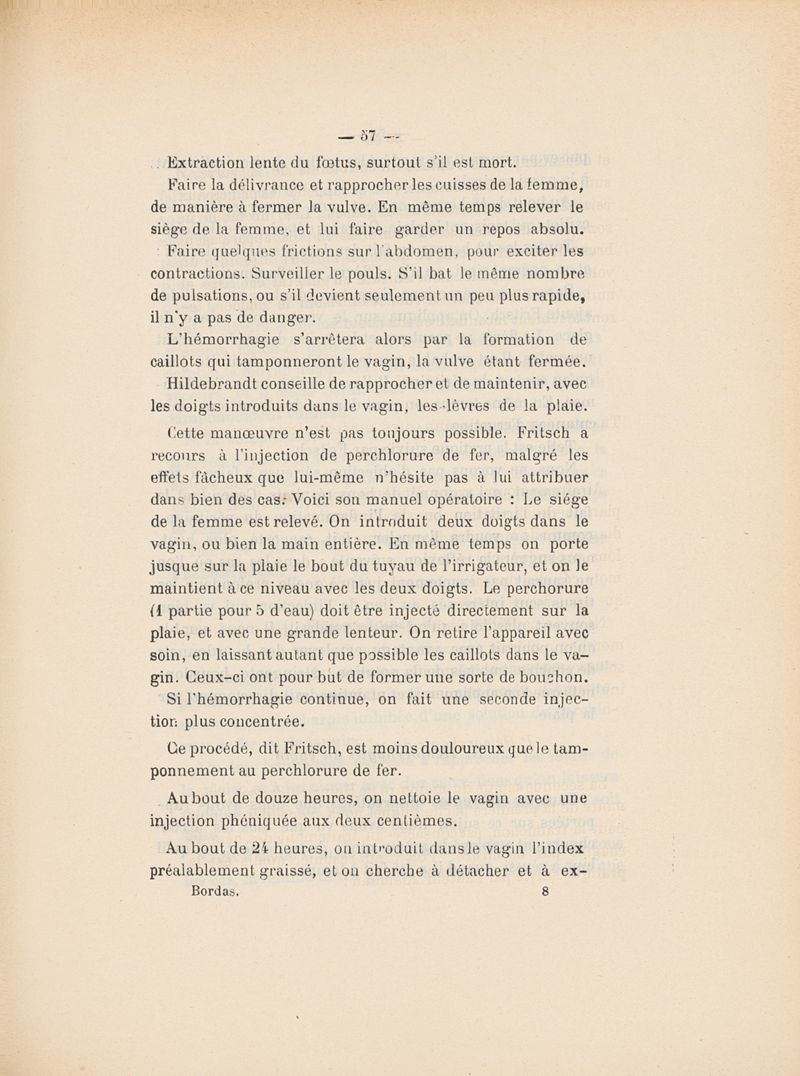 — 57 —

Extraction lente du fœtus, surtout s'il est mort.

Faire la délivrance et rapprocher les cuisses de la femme, de manière à fermer la vulve. En même temps relever le siège de la femme, et lui faire garder un repos absolu.

Faire quelques frictions sur l'abdomen, pour exciter les contractions. Surveiller le pouls. S'il bat le même nombre de pulsations, ou s'il devient seulement un peu plus rapide, il n'y a pas de danger.

L'hémorrhagie s'arrêtera alors par la formation de caillots qui tamponneront le vagin, la vulve étant fermée.

Hildebrandt conseille de rapprocher et de maintenir, avec les doigts introduits dans le vagin, les lèvres de la plaie.

Cette manœuvre n'est pas toujours possible. Fritsch a recours à l'injection de perchlorure de fer, malgré les effets fâcheux que lui-même n'hésite pas à lui attribuer dans bien des cas. Voici son manuel opératoire : Le siége de la femme est relevé. On introduit deux doigts dans le vagin, ou bien la main entière. En même temps on porte jusque sur la plaie le bout du tuyau de l'irrigateur, et on le maintient à ce niveau avec les deux doigts. Le perchorure (1 partie pour 5 d'eau) doit être injecté directement sur la plaie, et avec une grande lenteur. On retire l'appareil avec soin, en laissant autant que possible les caillots dans le vagin. Ceux-ci ont pour but de former une sorte de bouchon.

Si l'hémorrhagie continue, on fait une seconde injection plus concentrée.

Ce procédé, dit Fritsch, est moins douloureux que le tamponnement au perchlorure de fer.

Au bout de douze heures, on nettoie le vagin avec une injection phéniquée aux deux centièmes.

Au bout de 24 heures, on introduit dans le vagin l'index préalablement graissé, et on cherche à détacher et à ex-

Bordas. 8